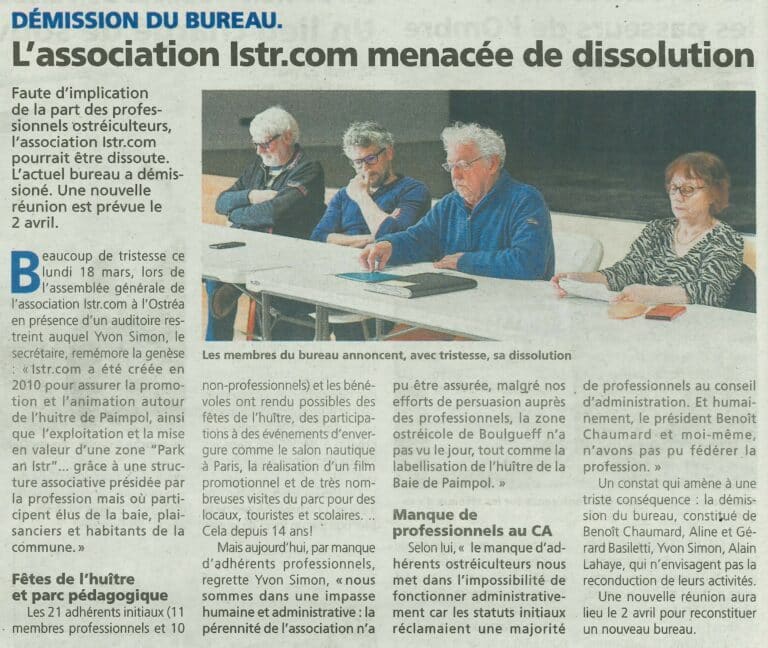 DÉMISSION DU BUREAU.

L'association Istr.com menacée de dissolution

Faute d'implication de la part des professionnels ostréiculteurs, l'association Istr.com pourrait être dissoute. L'actuel bureau a démissioné. Une nouvelle réunion est prévue le 2 avril.

Les membres du bureau annoncent, avec tristesse, sa dissolution

Beaucoup de tristesse ce lundi 18 mars, lors de l'assemblée générale de l'association Istr.com à l'Ostréa en présence d'un auditoire restreint auquel Yvon Simon, le secrétaire, remémore la genèse : « Istr.com a été créée en 2010 pour assurer la promotion et l'animation autour de l'huitre de Paimpol, ainsi que l'exploitation et la mise en valeur d'une zone "Park an Istr"... grâce à une structure associative présidée par la profession mais où participent élus de la baie, plaisanciers et habitants de la commune. »

Fêtes de l'huître et parc pédagogique

Les 21 adhérents initiaux (11 membres professionnels et 10 non-professionnels) et les bénévoles ont rendu possibles des fêtes de l'huître, des participations à des événements d'envergure comme le salon nautique à Paris, la réalisation d'un film promotionnel et de très nombreuses visites du parc pour des locaux, touristes et scolaires. .. Cela depuis 14 ans!

Mais aujourd'hui, par manque d'adhérents professionnels, regrette Yvon Simon, « nous sommes dans une impasse humaine et administrative : la pérennité de l'association n'a pu être assurée, malgré nos efforts de persuasion auprès des professionnels, la zone ostréicole de Boulgueff n'a pas vu le jour, tout comme la labellisation de l'huître de la Baie de Paimpol. »

Manque de professionnels au CA

Selon lui, « le manque d'adhérents ostréiculteurs nous met dans l'impossibilité de fonctionner administrativement car les statuts initiaux réclamaient une majorité de professionnels au conseil d'administration. Et humainement, le président Benoît Chaumard et moi-même, n'avons pas pu fédérer la profession. »

Un constat qui amène à une triste conséquence : la démission du bureau, constitué de Benoît Chaumard, Aline et Gérard Basiletti, Yvon Simon, Alain Lahaye, qui n'envisagent pas la reconduction de leurs activités.

Une nouvelle réunion aura lieu le 2 avril pour reconstituer un nouveau bureau.